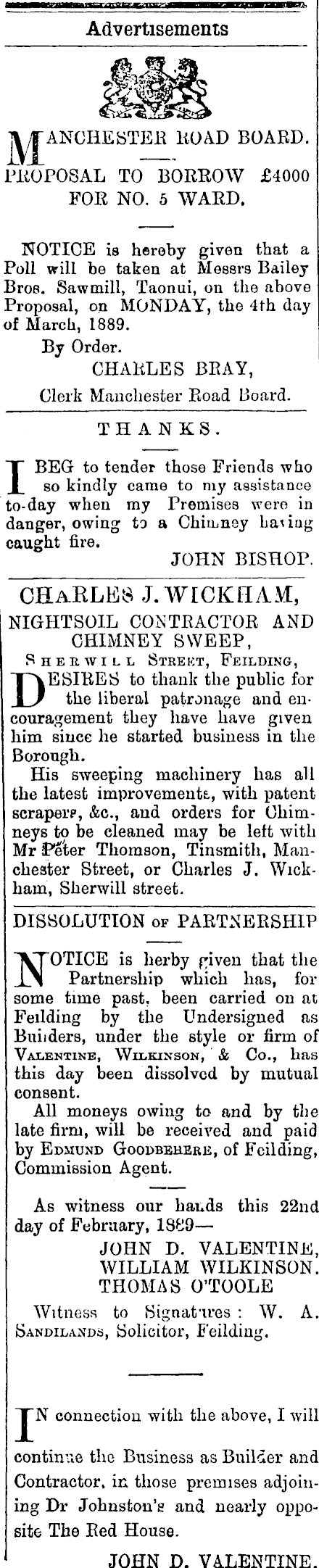 Advertisements

MANCHESTER ROAD BOARD.
PROPOSAL TO BORROW £4000 FOR NO. 5 WARD.

NOTICE is hereby given that a Poll will be taken at Messrs Bailey Bros. Sawmill, Taonui, on the above Proposal, on MONDAY, the 4th day of March, 1889.

By Order.
CHARLES BRAY,
Clerk Manchester Road Board.

THANKS.

I BEG to tender those Friends who so kindly came to my assistance to-day when my Premises were in danger, owing to a Chimney having caught fire.
JOHN BISHOP.

CHARLES J. WICKHAM,
NIGHTSOIL CONTRACTOR AND CHIMNEY SWEEP,
SHERWILL STREET, FEILDING,

DESIRES to thank the public for the liberal patronage and encouragement they have have given him since he started business in the Borough.

His sweeping machinery has all the latest improvements, with patent scrapers, &c., and orders for Chimneys to be cleaned may be left with Mr Peter Thomson, Tinsmith, Manchester Street, or Charles J. Wickham, Sherwill street.

DISSOLUTION OF PARTNERSHIP

NOTICE is herby given that the Partnership which has, for some time past, been carried on at Feilding by the Undersigned as Builders, under the style or firm of VALENTINE, WILKINSON, & Co., has this day been dissolved by mutual consent.

All moneys owing to and by the late firm, will be received and paid by EDMUND GOODBEHERE, of Feilding, Commission Agent.

As witness our hands this 22nd day of February, 1889—
JOHN D. VALENTINE,
WILLIAM WILKINSON.
THOMAS O'TOOLE

Witness to Signatures: W. A. SANDILANDS, Solicitor, Feilding.

IN connection with the above, I will continue the Business as Builder and Contractor, in those premises adjoining Dr Johnston's and nearly opposite The Red House.

JOHN D. VALENTINE.